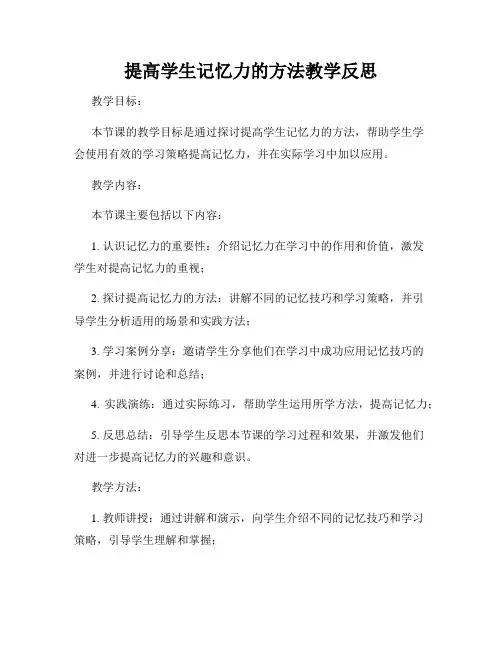 提高学生记忆力的方法教学反思

教学目标：

本节课的教学目标是通过探讨提高学生记忆力的方法，帮助学生学会使用有效的学习策略提高记忆力，并在实际学习中加以应用。

教学内容：

本节课主要包括以下内容：

1. 认识记忆力的重要性：介绍记忆力在学习中的作用和价值，激发学生对提高记忆力的重视；

2. 探讨提高记忆力的方法：讲解不同的记忆技巧和学习策略，并引导学生分析适用的场景和实践方法；

3. 学习案例分享：邀请学生分享他们在学习中成功应用记忆技巧的案例，并进行讨论和总结；

4. 实践演练：通过实际练习，帮助学生运用所学方法，提高记忆力；

5. 反思总结：引导学生反思本节课的学习过程和效果，并激发他们对进一步提高记忆力的兴趣和意识。

教学方法：

1. 教师讲授：通过讲解和演示，向学生介绍不同的记忆技巧和学习策略，引导学生理解和掌握；